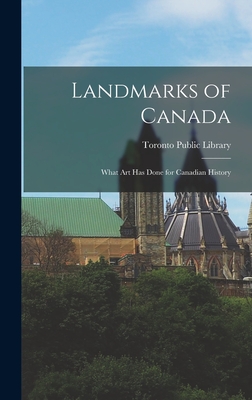 Landmarks of Canada

Toronto Public Library

What Art Has Done for Canadian History